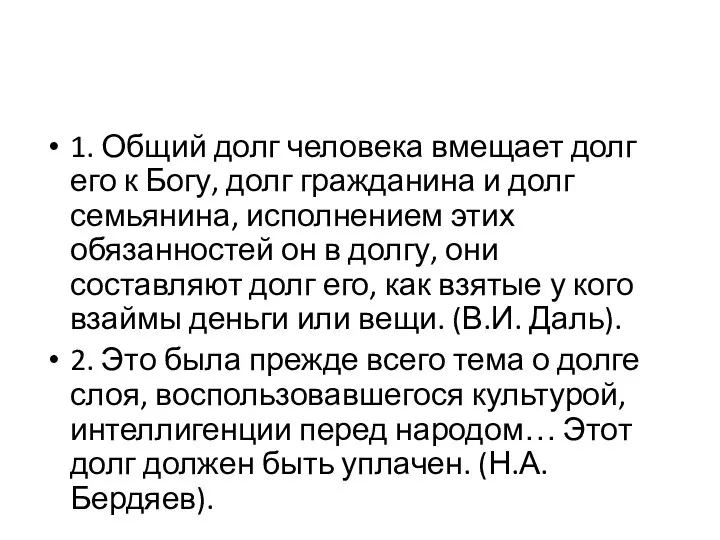 • 1. Общий долг человека вмещает долг его к Богу, долг гражданина и долг семьянина, исполнением этих обязанностей он в долгу, они составляют долг его, как взятые у кого взаймы деньги или вещи. (В.И. Даль).

• 2. Это была прежде всего тема о долге слоя, воспользовавшегося культурой, интеллигенции перед народом… Этот долг должен быть уплачен. (Н.А. Бердяев).